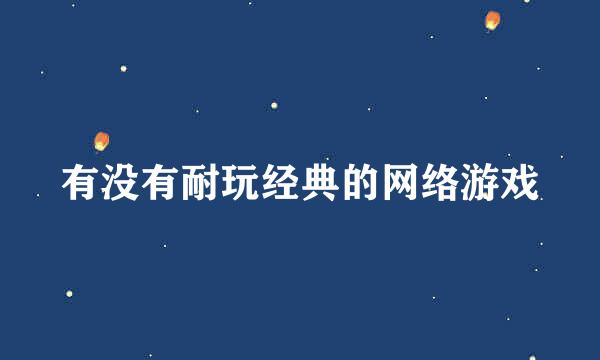 有没有耐玩经典的网络游戏